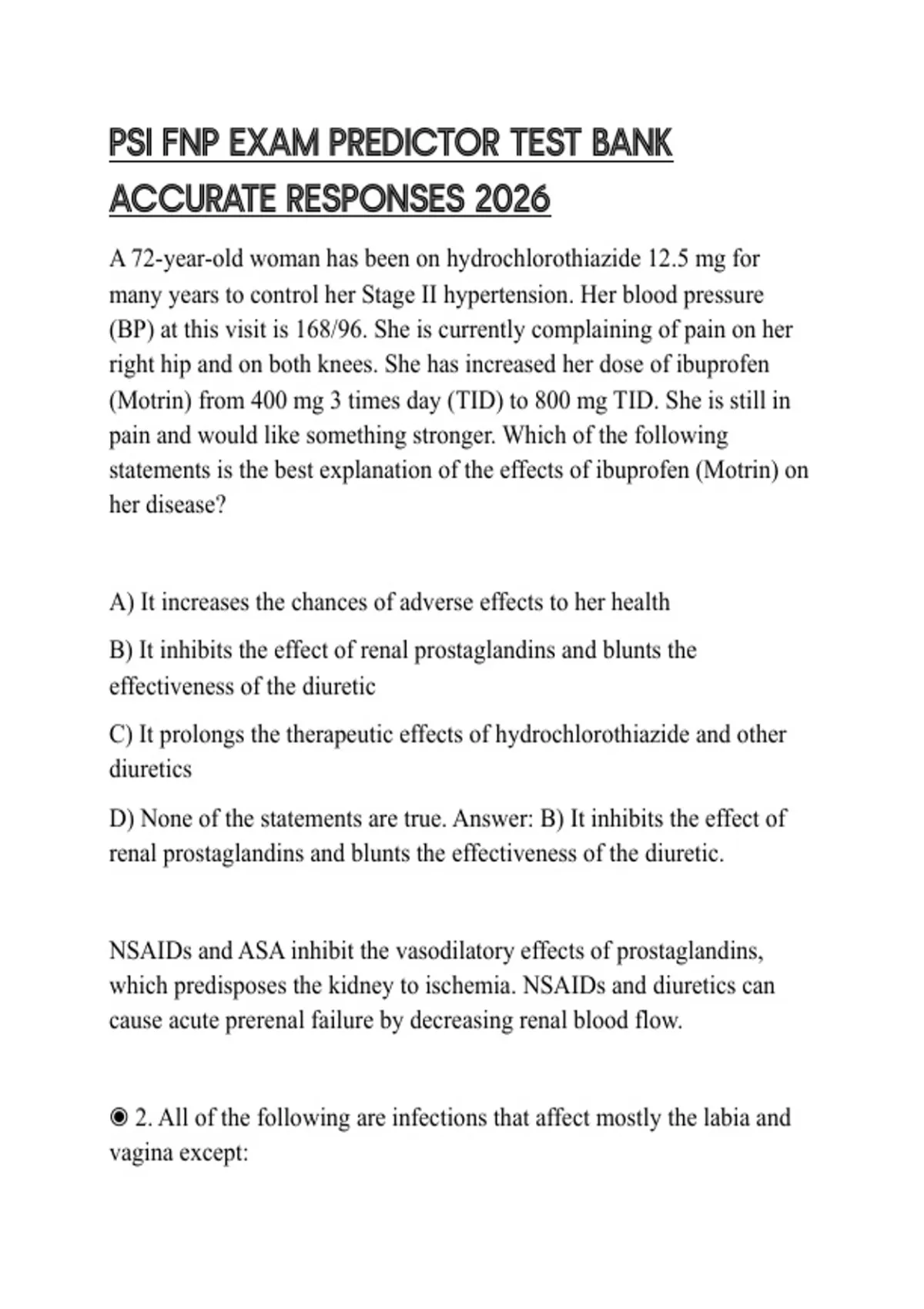 PSI FNP EXAM PREDICTOR TEST BANK ACCURATE RESPONSES 2026

A 72-year-old woman has been on hydrochlorothiazide 12.5 mg for many years to control her Stage II hypertension. Her blood pressure (BP) at this visit is 168/96. She is currently complaining of pain on her right hip and on both knees. She has increased her dose of ibuprofen (Motrin) from 400 mg 3 times day (TID) to 800 mg TID. She is still in pain and would like something stronger. Which of the following statements is the best explanation of the effects of ibuprofen (Motrin) on her disease?

A) It increases the chances of adverse effects to her health

B) It inhibits the effect of renal prostaglandins and blunts the effectiveness of the diuretic

C) It prolongs the therapeutic effects of hydrochlorothiazide and other diuretics

D) None of the statements are true. Answer: B) It inhibits the effect of renal prostaglandins and blunts the effectiveness of the diuretic.

NSAIDs and ASA inhibit the vasodilatory effects of prostaglandins, which predisposes the kidney to ischemia. NSAIDs and diuretics can cause acute prerenal failure by decreasing renal blood flow.

◉ 2. All of the following are infections that affect mostly the labia and vagina except: